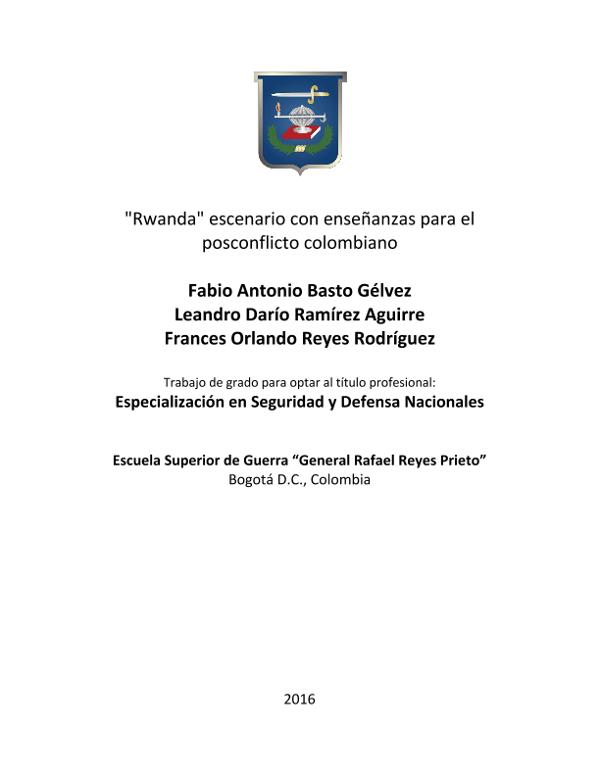 "Rwanda" escenario con enseñanzas para el posconflicto colombiano

Fabio Antonio Basto Gélvez
Leandro Darío Ramírez Aguirre
Frances Orlando Reyes Rodríguez

Trabajo de grado para optar al título profesional:
Especialización en Seguridad y Defensa Nacionales

Escuela Superior de Guerra "General Rafael Reyes Prieto"
Bogotá D.C., Colombia

2016